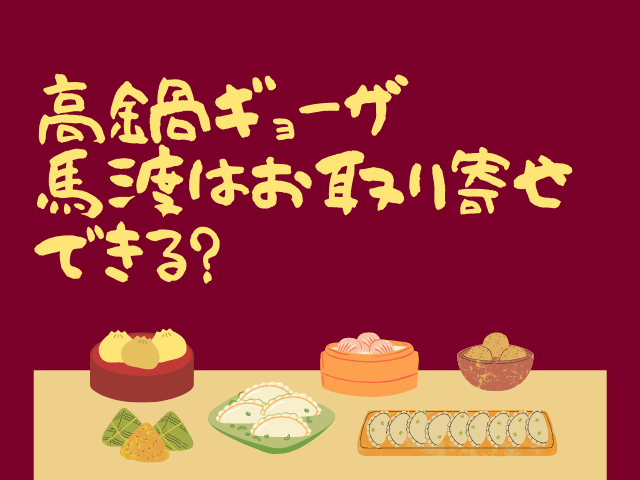 高鍋ギョーザ
馬渡はお取り寄せ
できる?